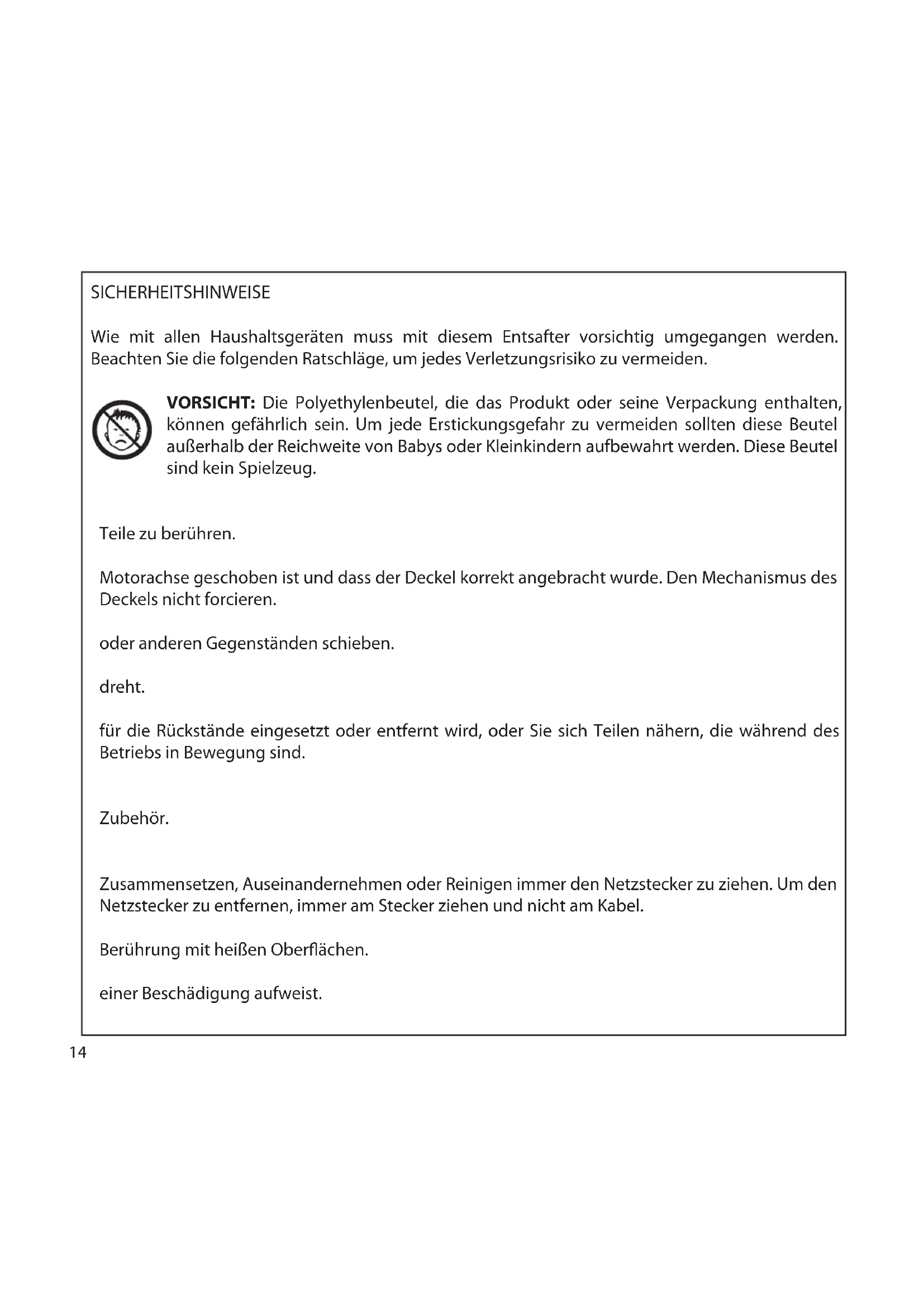 SICHERHEITSHINWEISE

Wie mit allen Haushaltsgeräten muss mit diesem Entsafter vorsichtig umgegangen werden. Beachten Sie die folgenden Ratschläge, um jedes Verletzungsrisiko zu vermeiden.

**VORSICHT:** Die Polyethylenbeutel, die das Produkt oder seine Verpackung enthalten, können gefährlich sein. Um jede Erstickungsgefahr zu vermeiden sollten diese Beutel außerhalb der Reichweite von Babys oder Kleinkindern aufbewahrt werden. Diese Beutel sind kein Spielzeug.

Teile zu berühren.

Motorachse geschoben ist und dass der Deckel korrekt angebracht wurde. Den Mechanismus des Deckels nicht forcieren.

oder anderen Gegenständen schieben.

dreht.

für die Rückstände eingesetzt oder entfernt wird, oder Sie sich Teilen nähern, die während des Betriebs in Bewegung sind.

Zubehör.

Zusammensetzen, Auseinandernehmen oder Reinigen immer den Netzstecker zu ziehen. Um den Netzstecker zu entfernen, immer am Stecker ziehen und nicht am Kabel.

Berührung mit heißen Oberflächen.

einer Beschädigung aufweist.

14